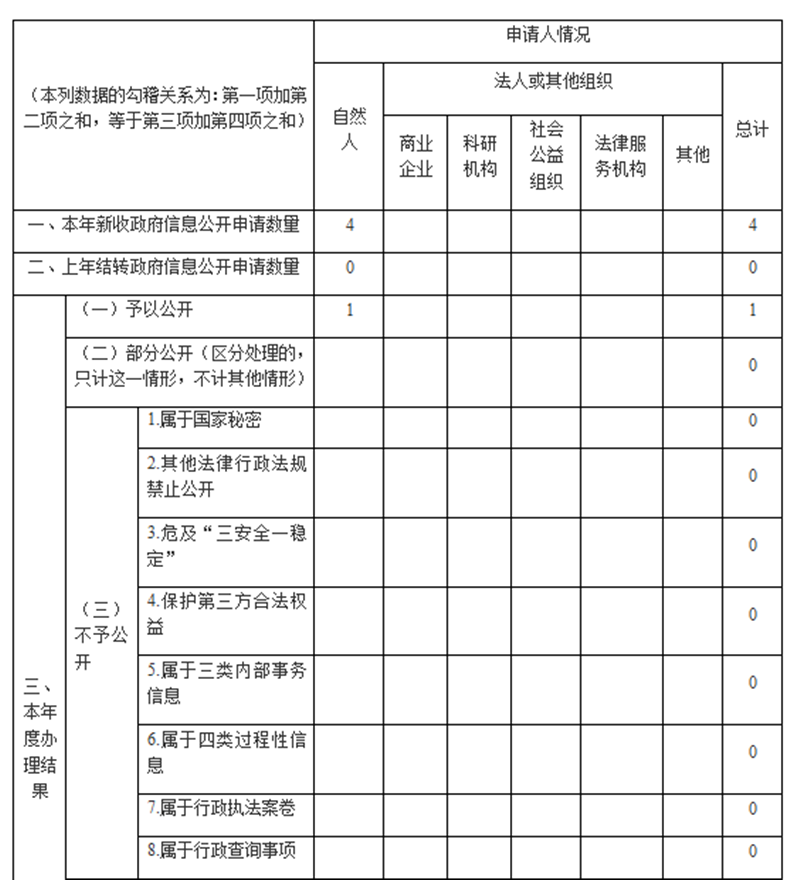 | （本列数据的勾稽关系为：第一项加第二项之和，等于第三项加第四项之和） | | | 申请人情况 | | | | | | |
|---|---|---|---|---|---|---|---|---|---|
| | | | 自然人 | 法人或其他组织 | | | | | 总计 |
| | | | | 商业企业 | 科研机构 | 社会公益组织 | 法律服务机构 | 其他 | |
| 一、本年新收政府信息公开申请数量 | | | 4 | | | | | | 4 |
| 二、上年结转政府信息公开申请数量 | | | 0 | | | | | | 0 |
| 三、本年度办理结果 | （一）予以公开 | | 1 | | | | | | 1 |
| | （二）部分公开（区分处理的，只计这一情形，不计其他情形） | | | | | | | | 0 |
| | （三）不予公开 | 1.属于国家秘密 | | | | | | | 0 |
| | | 2.其他法律行政法规禁止公开 | | | | | | | 0 |
| | | 3.危及“三安全一稳定” | | | | | | | 0 |
| | | 4.保护第三方合法权益 | | | | | | | 0 |
| | | 5.属于三类内部事务信息 | | | | | | | 0 |
| | | 6.属于四类过程性信息 | | | | | | | 0 |
| | | 7.属于行政执法案卷 | | | | | | | 0 |
| | | 8.属于行政查询事项 | | | | | | | 0 |